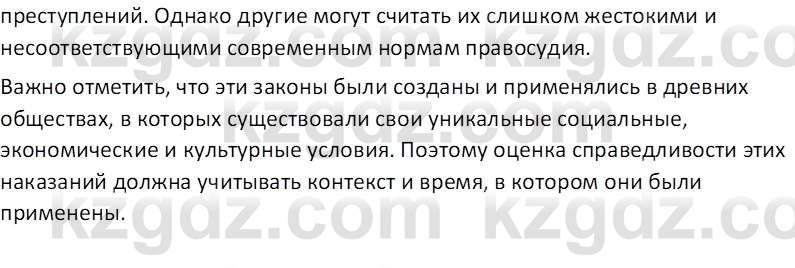 преступлений. Однако другие могут считать их слишком жестокими и несоответствующими современным нормам правосудия.

Важно отметить, что эти законы были созданы и применялись в древних обществах, в которых существовали свои уникальные социальные, экономические и культурные условия. Поэтому оценка справедливости этих наказаний должна учитывать контекст и время, в котором они были применены.

kzgdz.com kzgdz.co
kzgdz.com kzgdz.co